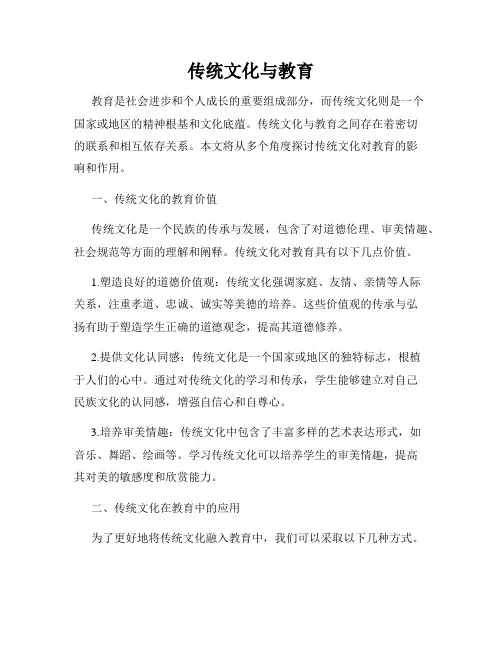 传统文化与教育

教育是社会进步和个人成长的重要组成部分，而传统文化则是一个国家或地区的精神根基和文化底蕴。传统文化与教育之间存在着密切的联系和相互依存关系。本文将从多个角度探讨传统文化对教育的影响和作用。

一、传统文化的教育价值

传统文化是一个民族的传承与发展，包含了对道德伦理、审美情趣、社会规范等方面的理解和阐释。传统文化对教育具有以下几点价值。

1.塑造良好的道德价值观：传统文化强调家庭、友情、亲情等人际关系，注重孝道、忠诚、诚实等美德的培养。这些价值观的传承与弘扬有助于塑造学生正确的道德观念，提高其道德修养。

2.提供文化认同感：传统文化是一个国家或地区的独特标志，根植于人们的心中。通过对传统文化的学习和传承，学生能够建立对自己民族文化的认同感，增强自信心和自尊心。

3.培养审美情趣：传统文化中包含了丰富多样的艺术表达形式，如音乐、舞蹈、绘画等。学习传统文化可以培养学生的审美情趣，提高其对美的敏感度和欣赏能力。

二、传统文化在教育中的应用

为了更好地将传统文化融入教育中，我们可以采取以下几种方式。